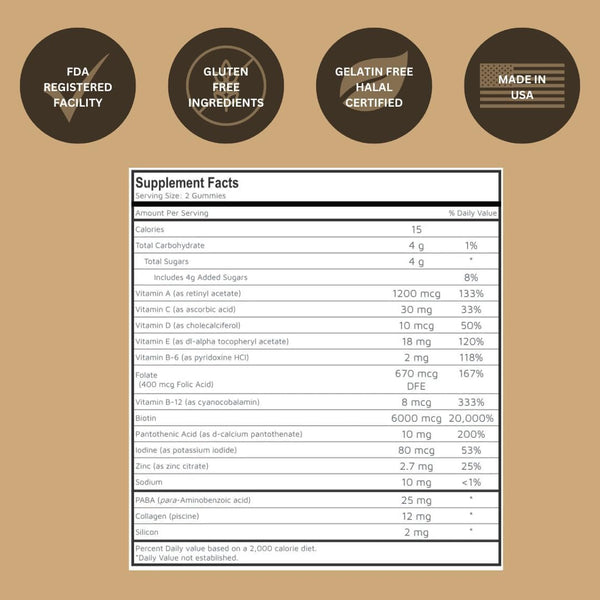 FDA
REGISTERED
FACILITY

GLUTEN
FREE
INGREDIENTS

GELATIN FREE
HALAL
CERTIFIED

MADE IN
USA

Supplement Facts
Serving Size: 2 Gummies

| Amount Per Serving | | % Daily Value |
|---|---|---|
| Calories | 15 | |
| Total Carbohydrate | 4 g | 1% |
| Total Sugars | 4 g | * |
| Includes 4g Added Sugars | | 8% |
| Vitamin A (as retinyl acetate) | 1200 mcg | 133% |
| Vitamin C (as ascorbic acid) | 30 mg | 33% |
| Vitamin D (as cholecalciferol) | 10 mcg | 50% |
| Vitamin E (as dl-alpha tocopheryl acetate) | 18 mg | 120% |
| Vitamin B-6 (as pyridoxine HCl) | 2 mg | 118% |
| Folate (400 mcg Folic Acid) | 670 mcg DFE | 167% |
| Vitamin B-12 (as cyanocobalamin) | 8 mcg | 333% |
| Biotin | 6000 mcg | 20,000% |
| Pantothenic Acid (as d-calcium pantothenate) | 10 mg | 200% |
| Iodine (as potassium iodide) | 80 mcg | 53% |
| Zinc (as zinc citrate) | 2.7 mg | 25% |
| Sodium | 10 mg | <1% |
| PABA (para-Aminobenzoic acid) | 25 mg | * |
| Collagen (piscine) | 12 mg | * |
| Silicon | 2 mg | * |

Percent Daily value based on a 2,000 calorie diet.
*Daily Value not established.